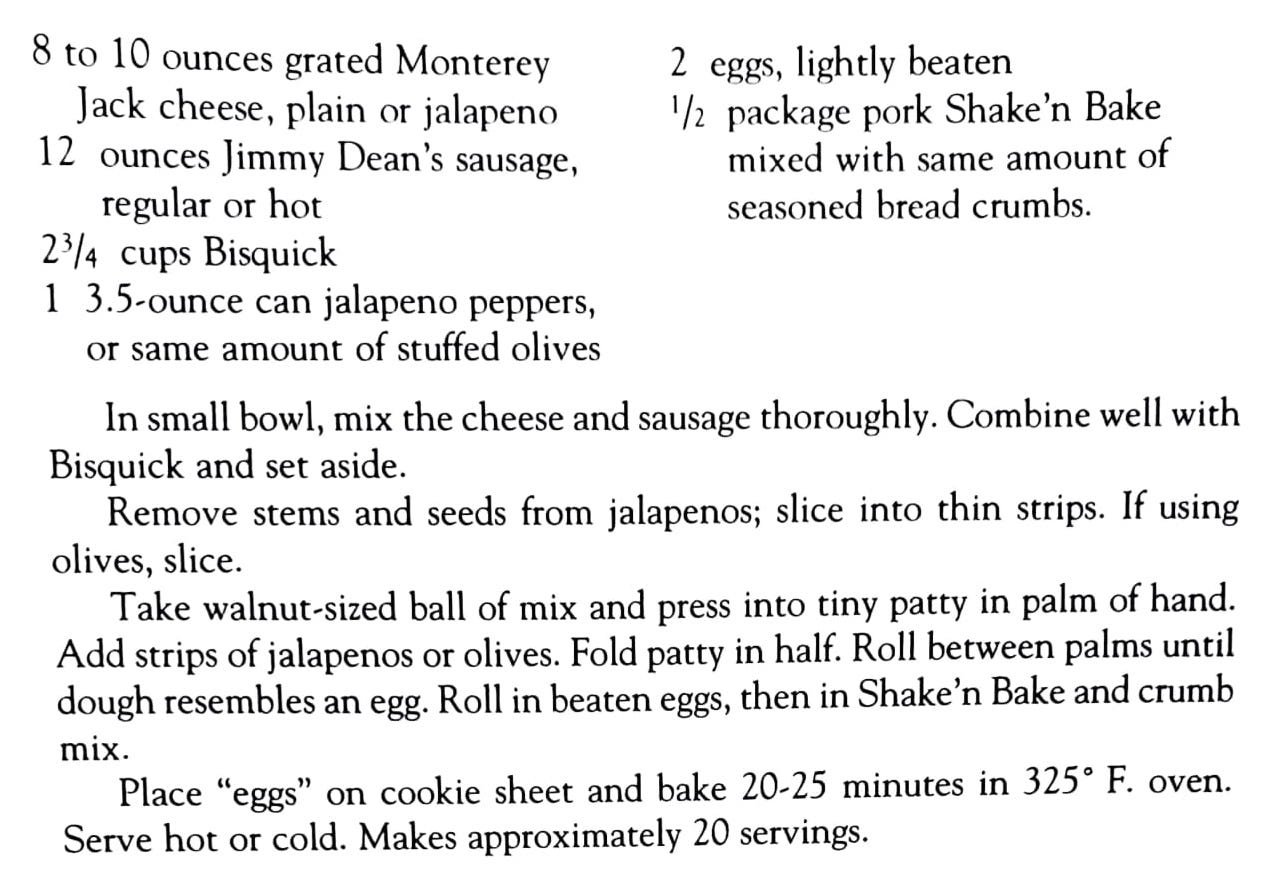 8 to 10 ounces grated Monterey Jack cheese, plain or jalapeno
12 ounces Jimmy Dean's sausage, regular or hot
$2\frac{3}{4}$ cups Bisquick
1 3.5-ounce can jalapeno peppers, or same amount of stuffed olives

2 eggs, lightly beaten
$\frac{1}{2}$ package pork Shake'n Bake mixed with same amount of seasoned bread crumbs.

In small bowl, mix the cheese and sausage thoroughly. Combine well with Bisquick and set aside.

Remove stems and seeds from jalapenos; slice into thin strips. If using olives, slice.

Take walnut-sized ball of mix and press into tiny patty in palm of hand. Add strips of jalapenos or olives. Fold patty in half. Roll between palms until dough resembles an egg. Roll in beaten eggs, then in Shake'n Bake and crumb mix.

Place "eggs" on cookie sheet and bake 20-25 minutes in 325° F. oven. Serve hot or cold. Makes approximately 20 servings.